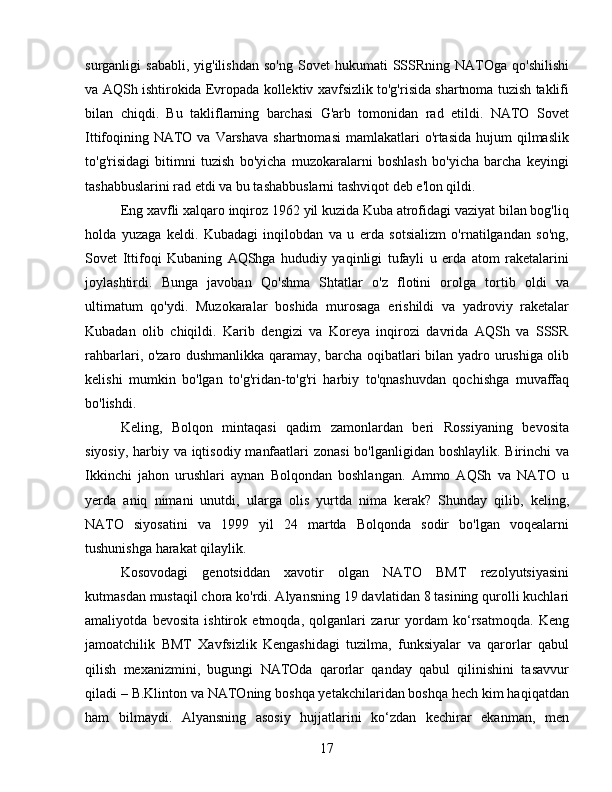 surganligi sababli, yig'ilishdan so'ng Sovet hukumati SSSRning NATOga qo'shilishi va AQSh ishtirokida Evropada kollektiv xavfsizlik to'g'risida shartnoma tuzish taklifi bilan chiqdi. Bu takliflarning barchasi G'arb tomonidan rad etildi. NATO Sovet Ittifoqining NATO va Varshava shartnomasi mamlakatlari o'rtasida hujum qilmaslik to'g'risidagi bitimni tuzish bo'yicha muzokaralarni boshlash bo'yicha barcha keyingi tashabbuslarini rad etdi va bu tashabbuslarni tashviqot deb e'lon qildi.

Eng xavfli xalqaro inqiroz 1962 yil kuzida Kuba atrofidagi vaziyat bilan bog'liq holda yuzaga keldi. Kubadagi inqilobdan va u erda sotsializm o'rnatilgandan so'ng, Sovet Ittifoqi Kubaning AQShga hududiy yaqinligi tufayli u erda atom raketalarini joylashtirdi. Bunga javoban Qo'shma Shtatlar o'z flotini orolga tortib oldi va ultimatum qo'ydi. Muzokaralar boshida murosaga erishildi va yadroviy raketalar Kubadan olib chiqildi. Karib dengizi va Koreya inqirozi davrida AQSh va SSSR rahbarlari, o'zaro dushmanlikka qaramay, barcha oqibatlari bilan yadro urushiga olib kelishi mumkin bo'lgan to'g'ridan-to'g'ri harbiy to'qnashuvdan qochishga muvaffaq bo'lishdi.

Keling, Bolqon mintaqasi qadim zamonlardan beri Rossiyaning bevosita siyosiy, harbiy va iqtisodiy manfaatlari zonasi bo'lganligidan boshlaylik. Birinchi va Ikkinchi jahon urushlari aynan Bolqondan boshlangan. Ammo AQSh va NATO u yerda aniq nimani unutdi, ularga olis yurtda nima kerak? Shunday qilib, keling, NATO siyosatini va 1999 yil 24 martda Bolqonda sodir bo'lgan voqealarni tushunishga harakat qilaylik.

Kosovodagi genotsiddan xavotir olgan NATO BMT rezolyutsiyasini kutmasdan mustaqil chora ko'rdi. Alyansning 19 davlatidan 8 tasining qurolli kuchlari amaliyotda bevosita ishtirok etmoqda, qolganlari zarur yordam ko‘rsatmoqda. Keng jamoatchilik BMT Xavfsizlik Kengashidagi tuzilma, funksiyalar va qarorlar qabul qilish mexanizmini, bugungi NATOda qarorlar qanday qabul qilinishini tasavvur qiladi – B.Klinton va NATOning boshqa yetakchilaridan boshqa hech kim haqiqatdan ham bilmaydi. Alyansning asosiy hujjatlarini ko‘zdan kechirar ekanman, men

17